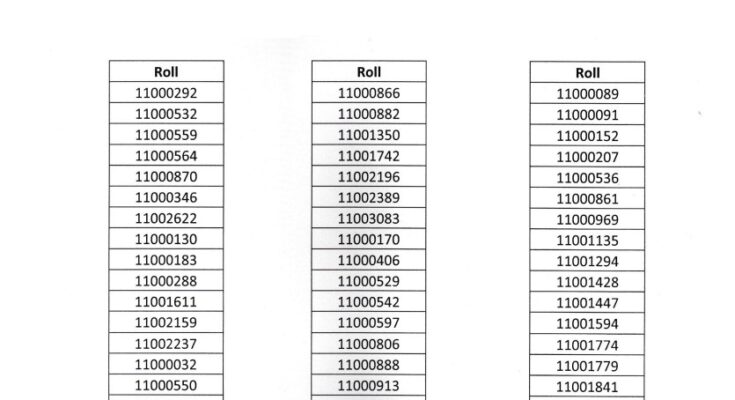 | Roll |
|---|
| 11000292 |
| 11000532 |
| 11000559 |
| 11000564 |
| 11000870 |
| 11000346 |
| 11002622 |
| 11000130 |
| 11000183 |
| 11000288 |
| 11001611 |
| 11002159 |
| 11002237 |
| 11000032 |
| 11000550 |

| Roll |
|---|
| 11000866 |
| 11000882 |
| 11001350 |
| 11001742 |
| 11002196 |
| 11002389 |
| 11003083 |
| 11000170 |
| 11000406 |
| 11000529 |
| 11000542 |
| 11000597 |
| 11000806 |
| 11000888 |
| 11000913 |

| Roll |
|---|
| 11000089 |
| 11000091 |
| 11000152 |
| 11000207 |
| 11000536 |
| 11000861 |
| 11000969 |
| 11001135 |
| 11001294 |
| 11001428 |
| 11001447 |
| 11001594 |
| 11001774 |
| 11001779 |
| 11001841 |